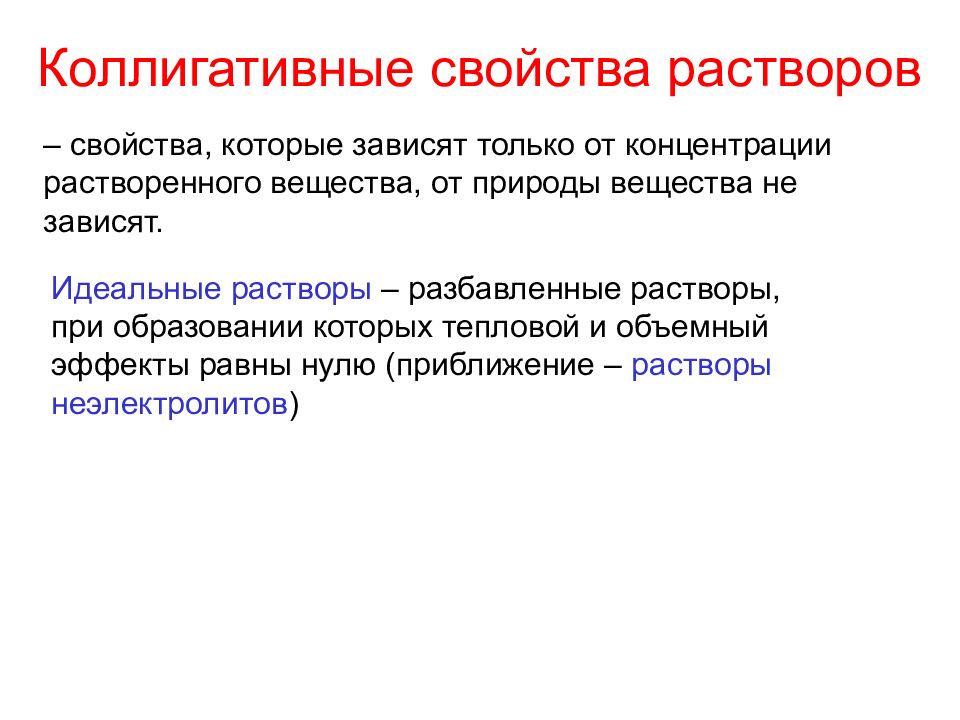 Коллигативные свойства растворов

– свойства, которые зависят только от концентрации растворенного вещества, от природы вещества не зависят.

Идеальные растворы – разбавленные растворы, при образовании которых тепловой и объемный эффекты равны нулю (приближение – растворы неэлектролитов)